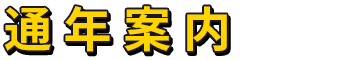 通年案内